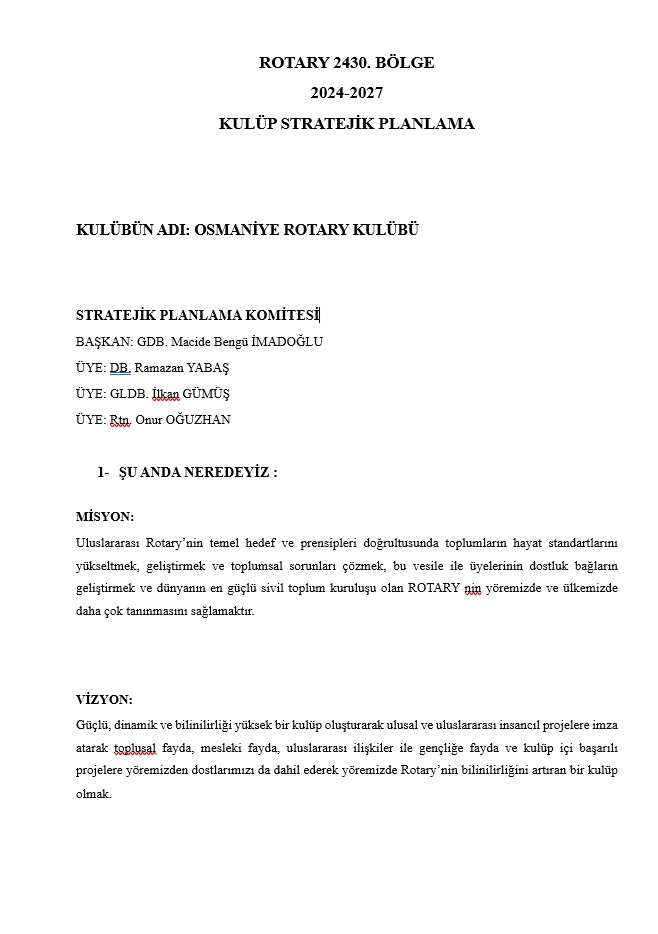 ROTARY 2430. BÖLGE
2024-2027
KULÜP STRATEJİK PLANLAMA

KULÜBÜN ADI: OSMANİYE ROTARY KULÜBÜ

STRATEJİK PLANLAMA KOMİTESİ

BAŞKAN: GDB. Macide Bengü İMADOĞLU

ÜYE: DB. Ramazan YABAŞ

ÜYE: GLDB. İlkan GÜMÜŞ

ÜYE: Rtn. Onur OĞUZHAN

1- ŞU ANDA NEREDEYİZ :

MİSYON:

Uluslararası Rotary'nin temel hedef ve prensipleri doğrultusunda toplumların hayat standartlarını yükseltmek, geliştirmek ve toplumsal sorunları çözmek, bu vesile ile üyelerinin dostluk bağların geliştirmek ve dünyanın en güçlü sivil toplum kuruluşu olan ROTARY nin yöremizde ve ülkemizde daha çok tanınmasını sağlamaktır.

VİZYON:

Güçlü, dinamik ve bilinilirliği yüksek bir kulüp oluşturarak ulusal ve uluslararası insancıl projelere imza atarak toplusal fayda, mesleki fayda, uluslararası ilişkiler ile gençliğe fayda ve kulüp içi başarılı projelere yöremizden dostlarımızı da dahil ederek yöremizde Rotary'nin bilinilirliğini artıran bir kulüp olmak.